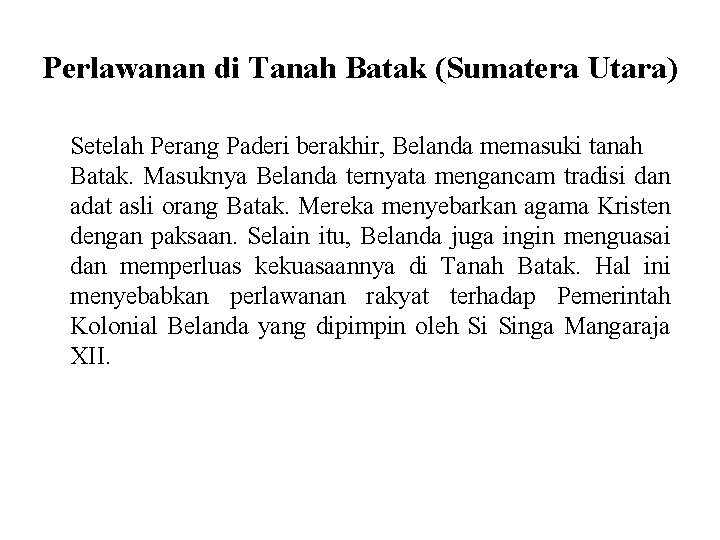 Perlawanan di Tanah Batak (Sumatera Utara)

Setelah Perang Paderi berakhir, Belanda memasuki tanah Batak. Masuknya Belanda ternyata mengancam tradisi dan adat asli orang Batak. Mereka menyebarkan agama Kristen dengan paksaan. Selain itu, Belanda juga ingin menguasai dan memperluas kekuasaannya di Tanah Batak. Hal ini menyebabkan perlawanan rakyat terhadap Pemerintah Kolonial Belanda yang dipimpin oleh Si Singa Mangaraja XII.